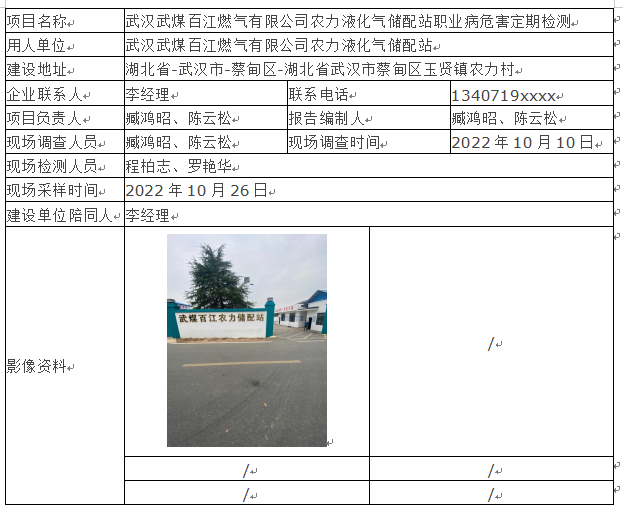 | 项目名称 | 武汉武煤百江燃气有限公司农力液化气储配站职业病危害定期检测 | | |
|---|---|---|---|
| 用人单位 | 武汉武煤百江燃气有限公司农力液化气储配站 | | |
| 建设地址 | 湖北省-武汉市-蔡甸区-湖北省武汉市蔡甸区玉贤镇农力村 | | |
| 企业联系人 | 李经理 | 联系电话 | 1340719xxxx |
| 项目负责人 | 臧鸿昭、陈云松 | 报告编制人 | 臧鸿昭、陈云松 |
| 现场调查人员 | 臧鸿昭、陈云松 | 现场调查时间 | 2022 年 10 月 10 日 |
| 现场检测人员 | 程柏志、罗艳华 | | |
| 现场采样时间 | 2022 年 10 月 26 日 | | |
| 建设单位陪同人 | 李经理 | | |
| 影像资料 | 武煤百江农力储配站 | / | |
| | / | / | |
| | / | / | |